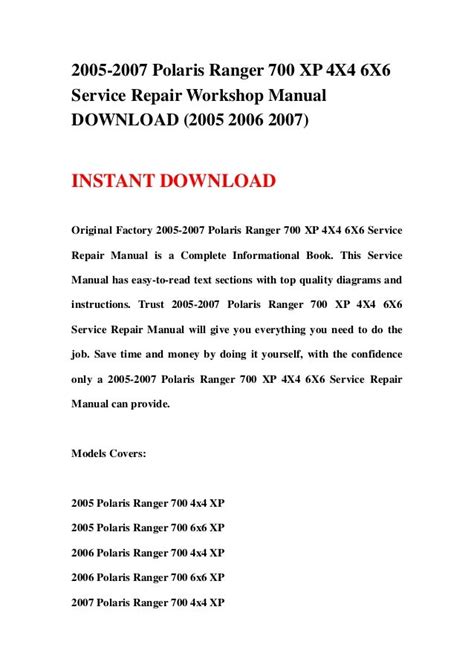 2005-2007 Polaris Ranger 700 XP 4X4 6X6 Service Repair Workshop Manual DOWNLOAD (2005 2006 2007)

INSTANT DOWNLOAD

Original Factory 2005-2007 Polaris Ranger 700 XP 4X4 6X6 Service Repair Manual is a Complete Informational Book. This Service Manual has easy-to-read text sections with top quality diagrams and instructions. Trust 2005-2007 Polaris Ranger 700 XP 4X4 6X6 Service Repair Manual will give you everything you need to do the job. Save time and money by doing it yourself, with the confidence only a 2005-2007 Polaris Ranger 700 XP 4X4 6X6 Service Repair Manual can provide.

Models Covers:

2005 Polaris Ranger 700 4x4 XP

2005 Polaris Ranger 700 6x6 XP

2006 Polaris Ranger 700 4x4 XP

2006 Polaris Ranger 700 6x6 XP

2007 Polaris Ranger 700 4x4 XP